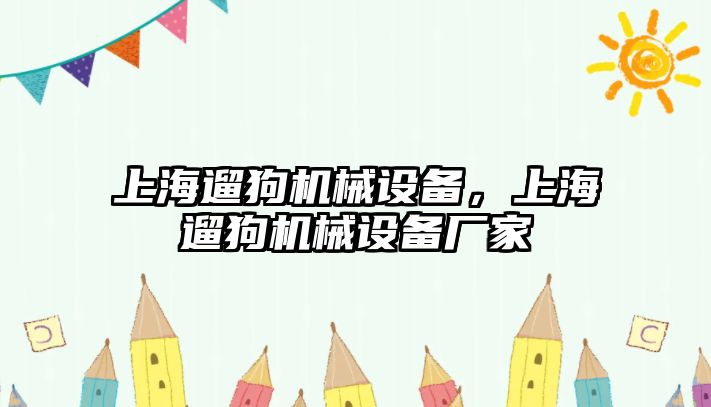 上海遛狗机械设备，上海遛狗机械设备厂家